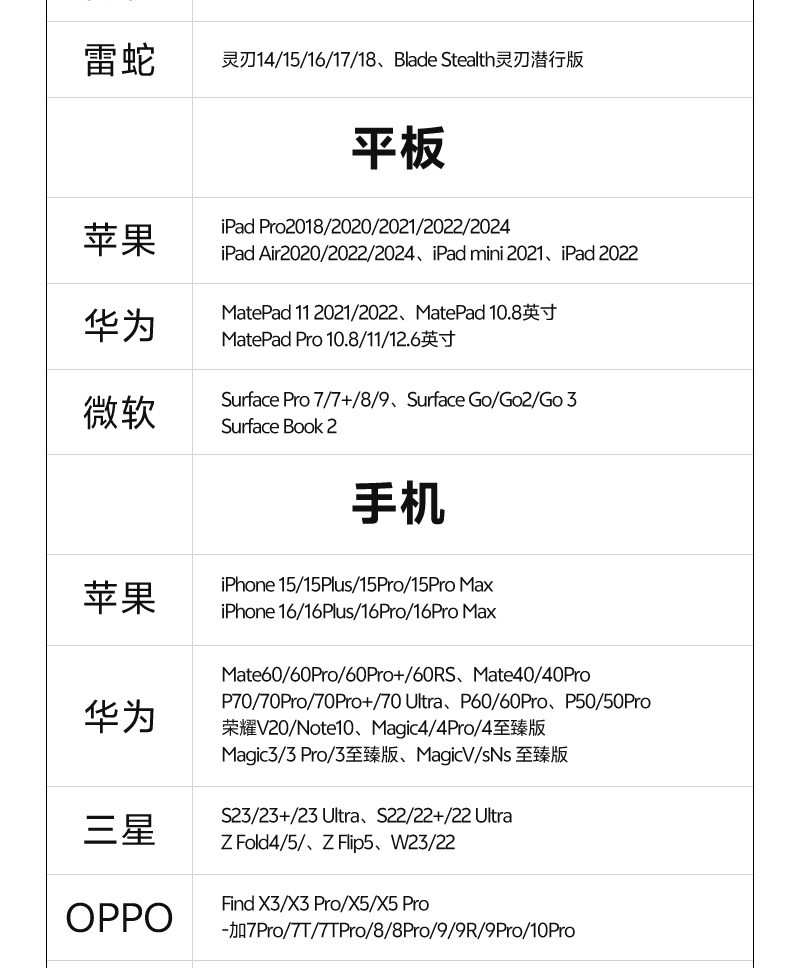 | 雷蛇 | 灵刃14/15/16/17/18、Blade Stealth灵刃潜行版 |
|---|---|
| | **平板** |
| 苹果 | iPad Pro2018/2020/2021/2022/2024 iPad Air2020/2022/2024、iPad mini 2021、iPad 2022 |
| 华为 | MatePad 11 2021/2022、MatePad 10.8英寸 MatePad Pro 10.8/11/12.6英寸 |
| 微软 | Surface Pro 7/7+/8/9、Surface Go/Go2/Go 3 Surface Book 2 |
| | **手机** |
| 苹果 | iPhone 15/15Plus/15Pro/15Pro Max iPhone 16/16Plus/16Pro/16Pro Max |
| 华为 | Mate60/60Pro/60Pro+/60RS、Mate40/40Pro P70/70Pro/70Pro+/70 Ultra、P60/60Pro、P50/50Pro 荣耀V20/Note10、Magic4/4Pro/4至臻版 Magic3/3 Pro/3至臻版、MagicV/sNs 至臻版 |
| 三星 | S23/23+/23 Ultra、S22/22+/22 Ultra Z Fold4/5/、Z Flip5、W23/22 |
| OPPO | Find X3/X3 Pro/X5/X5 Pro -加7Pro/7T/7TPro/8/8Pro/9/9R/9Pro/10Pro |